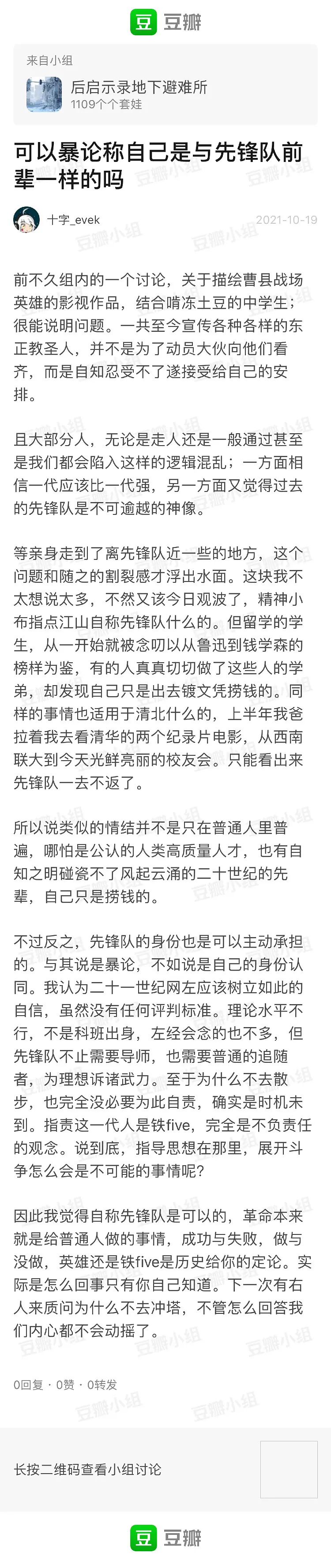 豆 豆瓣

来自小组
后启示录地下避难所
1109个个套娃

可以暴论称自己是与先锋队前辈一样的吗

十字_evek 2021-10-19

前不久组内的一个讨论，关于描绘曹县战场英雄的影视作品，结合啃冻土豆的中学生；很能说明问题。一共至今宣传各种各样的东正教圣人，并不是为了动员大伙向他们看齐，而是自知忍受不了遂接受给自己的安排。

且大部分人，无论是走人还是一般通过甚至是我们都会陷入这样的逻辑混乱；一方面相信一代应该比一代强，另一方面又觉得过去的先锋队是不可逾越的神像。

等亲身走到了离先锋队近一些的地方，这个问题和随之的割裂感才浮出水面。这块我不太想说太多，不然又该今日观波了，精神小布指点江山自称先锋队什么的。但留学的学生，从一开始就被念叨以从鲁迅到钱学森的榜样为鉴，有的人真真切切做了这些人的学弟，却发现自己只是出去镀文凭捞钱的。同样的事情也适用于清北什么的，上半年我爸拉着我去看清华的两个纪录片电影，从西南联大到今天光鲜亮丽的校友会。只能看出来先锋队一去不返了。

所以说类似的情结并不是只在普通人里普遍，哪怕是公认的人类高质量人才，也有自知之明碰瓷不了风起云涌的二十世纪的先辈，自己只是捞钱的。

不过反之，先锋队的身份也是可以主动承担的。与其说是暴论，不如说是自己的身份认同。我认为二十一世纪网左应该树立如此的自信，虽然没有任何评判标准。理论水平不行，不是科班出身，左经会念的也不多，但先锋队不止需要导师，也需要普通的追随者，为理想诉诸武力。至于为什么不去散步，也完全没必要为此自责，确实是时机未到。指责这一代人是铁five，完全是不负责任的观念。说到底，指导思想在那里，展开斗争怎么会是不可能的事情呢？

因此我觉得自称先锋队是可以的，革命本来就是给普通人做的事情，成功与失败，做与没做，英雄还是铁five是历史给你的定论。实际是怎么回事只有你自己知道。下一次有右人来质问为什么不去冲塔，不管怎么回答我们内心都不会动摇了。

0回复 · 0赞 · 0转发

长按二维码查看小组讨论

豆 豆瓣